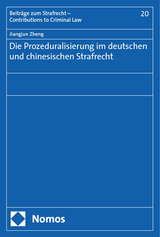 Beiträge zum Strafrecht – Contributions to Criminal Law

20

Jiangjun Zheng

Die Prozeduralisierung im deutschen und chinesischen Strafrecht

Nomos